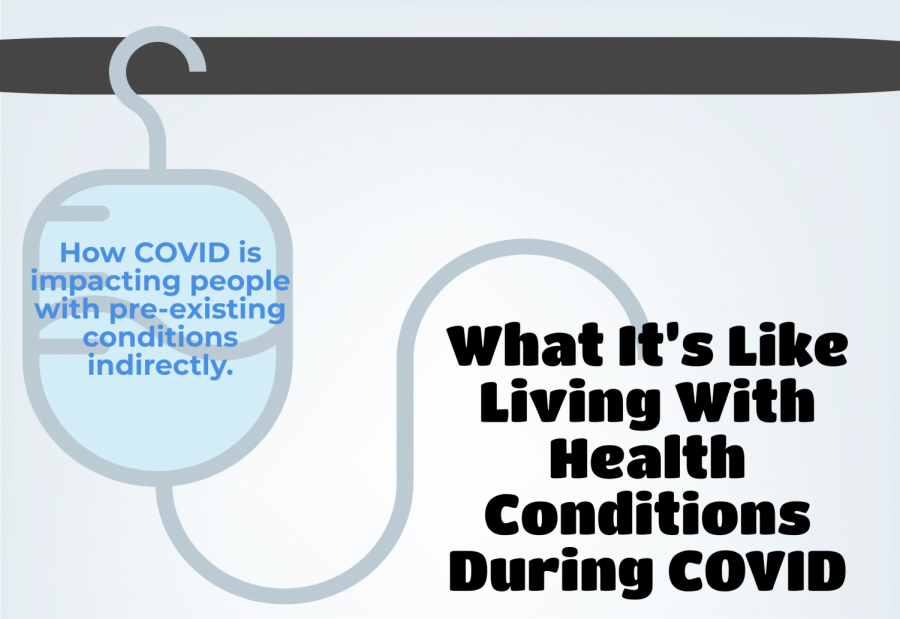 How COVID is impacting people with pre-existing conditions indirectly.

What It's Like Living With Health Conditions During COVID